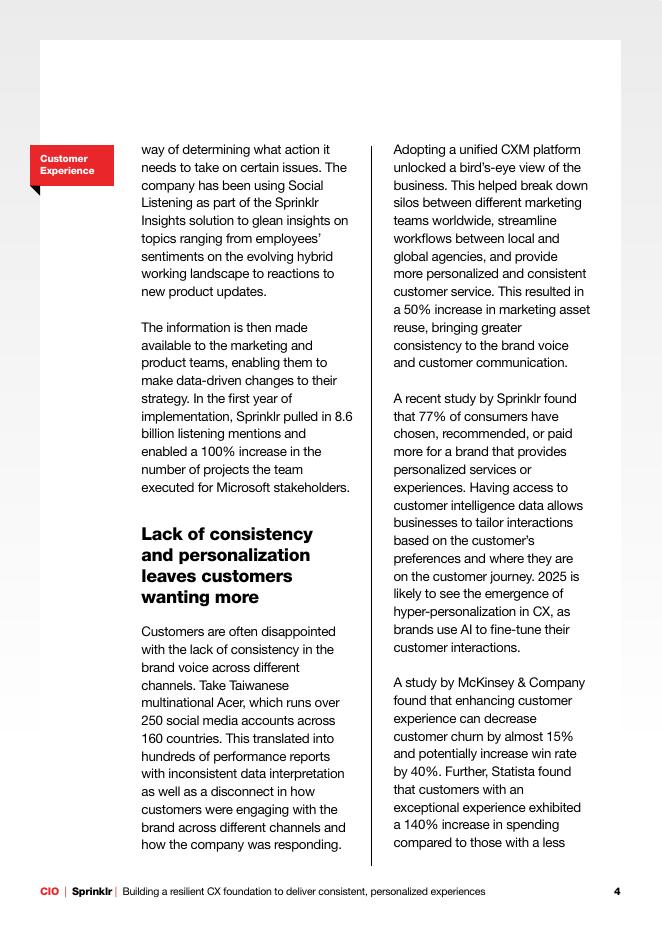 Customer Experience

way of determining what action it needs to take on certain issues. The company has been using Social Listening as part of the Sprinklr Insights solution to glean insights on topics ranging from employees' sentiments on the evolving hybrid working landscape to reactions to new product updates.

The information is then made available to the marketing and product teams, enabling them to make data-driven changes to their strategy. In the first year of implementation, Sprinklr pulled in 8.6 billion listening mentions and enabled a 100% increase in the number of projects the team executed for Microsoft stakeholders.

Lack of consistency and personalization leaves customers wanting more

Customers are often disappointed with the lack of consistency in the brand voice across different channels. Take Taiwanese multinational Acer, which runs over 250 social media accounts across 160 countries. This translated into hundreds of performance reports with inconsistent data interpretation as well as a disconnect in how customers were engaging with the brand across different channels and how the company was responding.

Adopting a unified CXM platform unlocked a bird's-eye view of the business. This helped break down silos between different marketing teams worldwide, streamline workflows between local and global agencies, and provide more personalized and consistent customer service. This resulted in a 50% increase in marketing asset reuse, bringing greater consistency to the brand voice and customer communication.

A recent study by Sprinklr found that 77% of consumers have chosen, recommended, or paid more for a brand that provides personalized services or experiences. Having access to customer intelligence data allows businesses to tailor interactions based on the customer's preferences and where they are on the customer journey. 2025 is likely to see the emergence of hyper-personalization in CX, as brands use AI to fine-tune their customer interactions.

A study by McKinsey & Company found that enhancing customer experience can decrease customer churn by almost 15% and potentially increase win rate by 40%. Further, Statista found that customers with an exceptional experience exhibited a 140% increase in spending compared to those with a less

CIO | Sprinklr | Building a resilient CX foundation to deliver consistent, personalized experiences 4